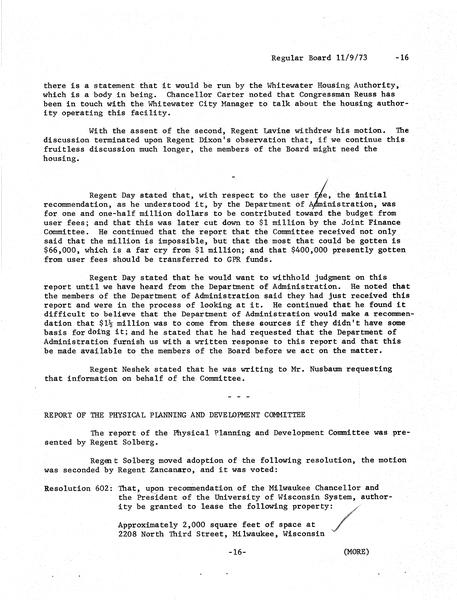 Regular Board 11/9/73 -16

there is a statement that it would be run by the Whitewater Housing Authority, which is a body in being. Chancellor Carter noted that Congressman Reuss has been in touch with the Whitewater City Manager to talk about the housing authority operating this facility.

With the assent of the second, Regent Lavine withdrew his motion. The discussion terminated upon Regent Dixon's observation that, if we continue this fruitless discussion much longer, the members of the Board might need the housing.

-

Regent Day stated that, with respect to the user fee, the initial recommendation, as he understood it, by the Department of Administration, was for one and one-half million dollars to be contributed toward the budget from user fees; and that this was later cut down to $1 million by the Joint Finance Committee. He continued that the report that the Committee received not only said that the million is impossible, but that the most that could be gotten is $66,000, which is a far cry from $1 million; and that $400,000 presently gotten from user fees should be transferred to GPR funds.

Regent Day stated that he would want to withhold judgment on this report until we have heard from the Department of Administration. He noted that the members of the Department of Administration said they had just received this report and were in the process of looking at it. He continued that he found it difficult to believe that the Department of Administration would make a recommendation that $1½ million was to come from these sources if they didn't have some basis for doing it; and he stated that he had requested that the Department of Administration furnish us with a written response to this report and that this be made available to the members of the Board before we act on the matter.

Regent Neshek stated that he was writing to Mr. Nusbaum requesting that information on behalf of the Committee.

- - -

REPORT OF THE PHYSICAL PLANNING AND DEVELOPMENT COMMITTEE

The report of the Physical Planning and Development Committee was presented by Regent Solberg.

Regent Solberg moved adoption of the following resolution, the motion was seconded by Regent Zancanaro, and it was voted:

Resolution 602: That, upon recommendation of the Milwaukee Chancellor and the President of the University of Wisconsin System, authority be granted to lease the following property:

Approximately 2,000 square feet of space at 2208 North Third Street, Milwaukee, Wisconsin

-16- (MORE)